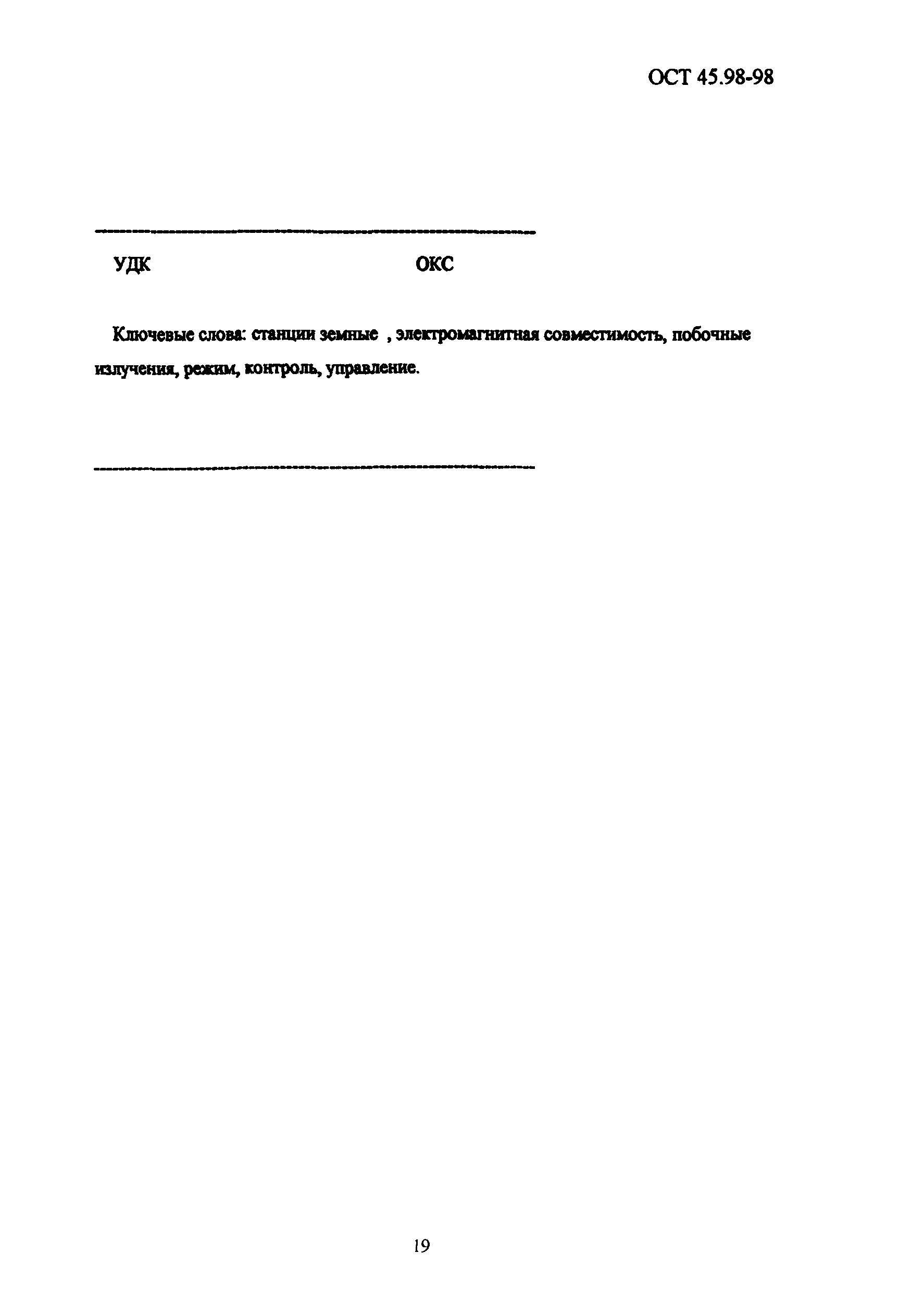 ОСТ 45.98-98

УДК ОКС

Ключевые слова: станции земные , электромагнитная совместимость, побочные излучения, режим, контроль, управление.

19